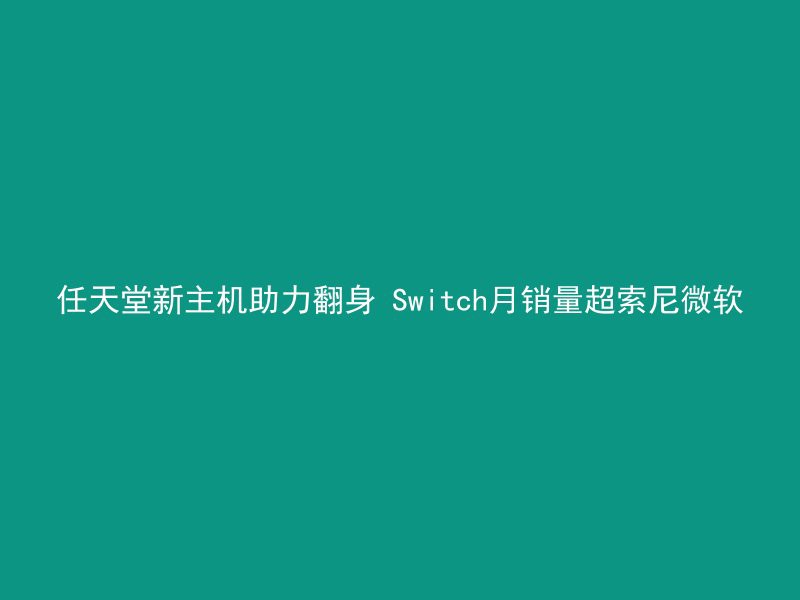 任天堂新主机助力翻身 Switch月销量超索尼微软